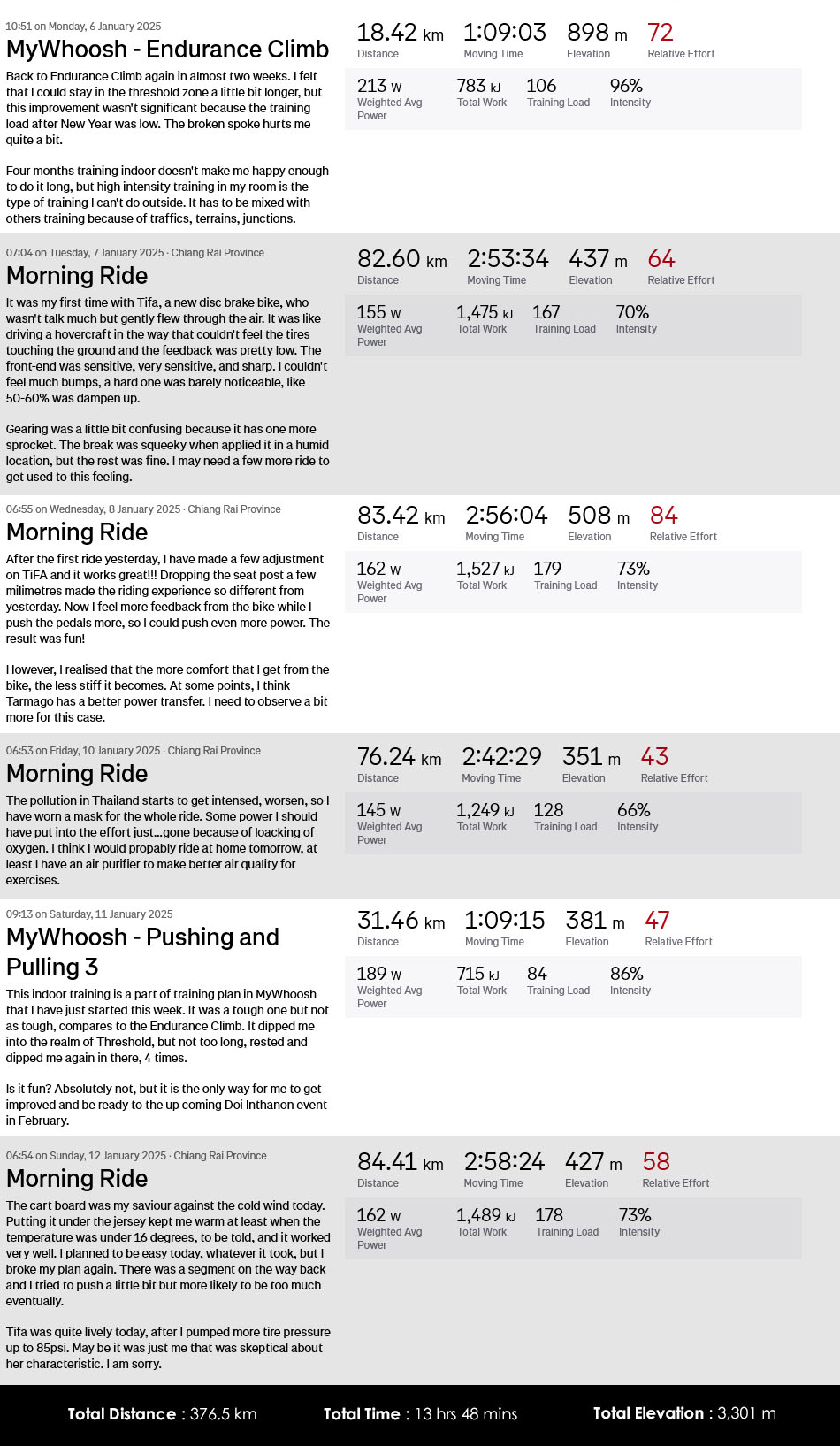 10:51 on Monday, 6 January 2025

MyWhoosh - Endurance Climb

Back to Endurance Climb again in almost two weeks. I felt that I could stay in the threshold zone a little bit longer, but this improvement wasn't significant because the training load after New Year was low. The broken spoke hurts me quite a bit.

Four months training indoor doesn't make me happy enough to do it long, but high intensity training in my room is the type of training I can't do outside. It has to be mixed with others training because of traffics, terrains, junctions.

18.42 km Distance
1:09:03 Moving Time
898 m Elevation
72 Relative Effort

213 W Weighted Avg Power
783 kJ Total Work
106 Training Load
96% Intensity

07:04 on Tuesday, 7 January 2025 · Chiang Rai Province

Morning Ride

It was my first time with Tifa, a new disc brake bike, who wasn't talk much but gently flew through the air. It was like driving a hovercraft in the way that couldn't feel the tires touching the ground and the feedback was pretty low. The front-end was sensitive, very sensitive, and sharp. I couldn't feel much bumps, a hard one was barely noticeable, like 50-60% was dampen up.

Gearing was a little bit confusing because it has one more sprocket. The break was squeeky when applied it in a humid location, but the rest was fine. I may need a few more ride to get used to this feeling.

82.60 km Distance
2:53:34 Moving Time
437 m Elevation
64 Relative Effort

155 W Weighted Avg Power
1,475 kJ Total Work
167 Training Load
70% Intensity

06:55 on Wednesday, 8 January 2025 · Chiang Rai Province

Morning Ride

After the first ride yesterday, I have made a few adjustment on TiFA and it works great!!! Dropping the seat post a few milimetres made the riding experience so different from yesterday. Now I feel more feedback from the bike while I push the pedals more, so I could push even more power. The result was fun!

However, I realised that the more comfort that I get from the bike, the less stiff it becomes. At some points, I think Tarmago has a better power transfer. I need to observe a bit more for this case.

83.42 km Distance
2:56:04 Moving Time
508 m Elevation
84 Relative Effort

162 W Weighted Avg Power
1,527 kJ Total Work
179 Training Load
73% Intensity

06:53 on Friday, 10 January 2025 · Chiang Rai Province

Morning Ride

The pollution in Thailand starts to get intensed, worsen, so I have worn a mask for the whole ride. Some power I should have put into the effort just...gone because of loacking of oxygen. I think I would propably ride at home tomorrow, at least I have an air purifier to make better air quality for exercises.

76.24 km Distance
2:42:29 Moving Time
351 m Elevation
43 Relative Effort

145 W Weighted Avg Power
1,249 kJ Total Work
128 Training Load
66% Intensity

09:13 on Saturday, 11 January 2025

MyWhoosh - Pushing and Pulling 3

This indoor training is a part of training plan in MyWhoosh that I have just started this week. It was a tough one but not as tough, compares to the Endurance Climb. It dipped me into the realm of Threshold, but not too long, rested and dipped me again in there, 4 times.

Is it fun? Absolutely not, but it is the only way for me to get improved and be ready to the up coming Doi Inthanon event in February.

31.46 km Distance
1:09:15 Moving Time
381 m Elevation
47 Relative Effort

189 W Weighted Avg Power
715 kJ Total Work
84 Training Load
86% Intensity

06:54 on Sunday, 12 January 2025 · Chiang Rai Province

Morning Ride

The cart board was my saviour against the cold wind today. Putting it under the jersey kept me warm at least when the temperature was under 16 degrees, to be told, and it worked very well. I planned to be easy today, whatever it took, but I broke my plan again. There was a segment on the way back and I tried to push a little bit but more likely to be too much eventually.

Tifa was quite lively today, after I pumped more tire pressure up to 85psi. May be it was just me that was skeptical about her characteristic. I am sorry.

84.41 km Distance
2:58:24 Moving Time
427 m Elevation
58 Relative Effort

162 W Weighted Avg Power
1,489 kJ Total Work
178 Training Load
73% Intensity

Total Distance : 376.5 km
Total Time : 13 hrs 48 mins
Total Elevation : 3,301 m